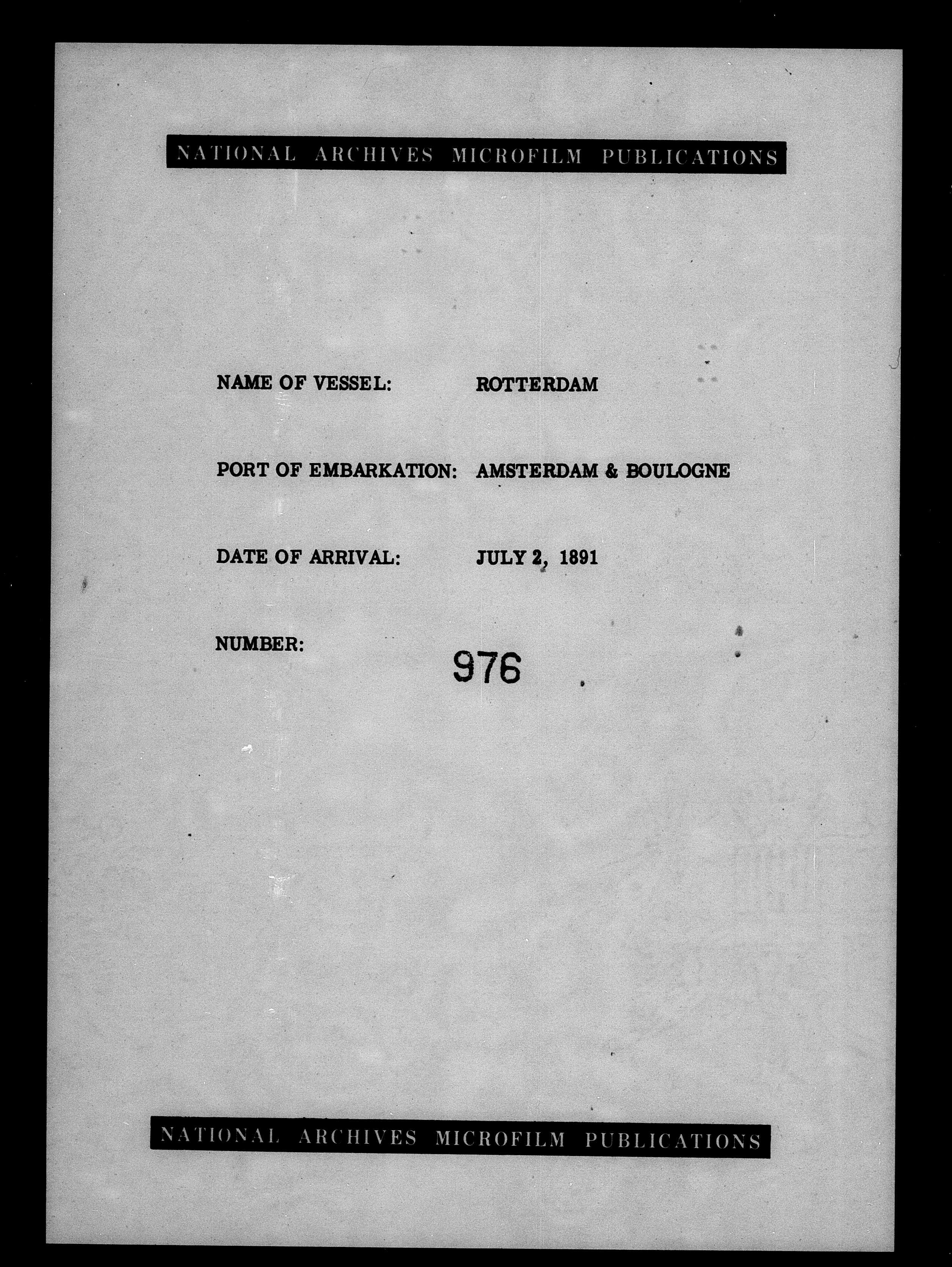 NATIONAL ARCHIVES MICROFILM PUBLICATIONS

NAME OF VESSEL: ROTTERDAM

PORT OF EMBARKATION: AMSTERDAM & BOULOGNE

DATE OF ARRIVAL: JULY 2, 1891

NUMBER: 976

NATIONAL ARCHIVES MICROFILM PUBLICATIONS